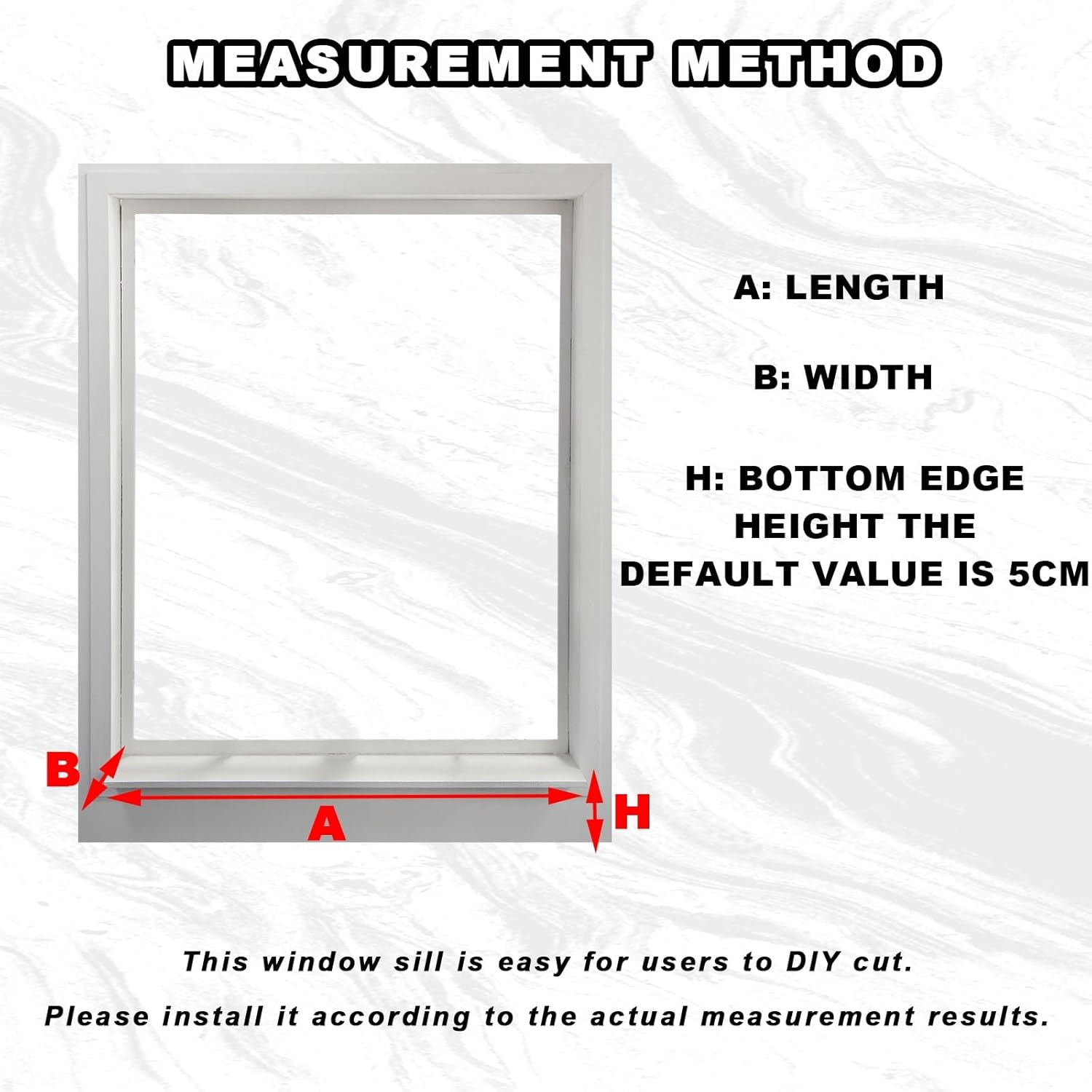 MEASUREMENT METHOD

A: LENGTH

B: WIDTH

H: BOTTOM EDGE HEIGHT THE DEFAULT VALUE IS 5CM

B

A

H

This window sill is easy for users to DIY cut.

Please install it according to the actual measurement results.